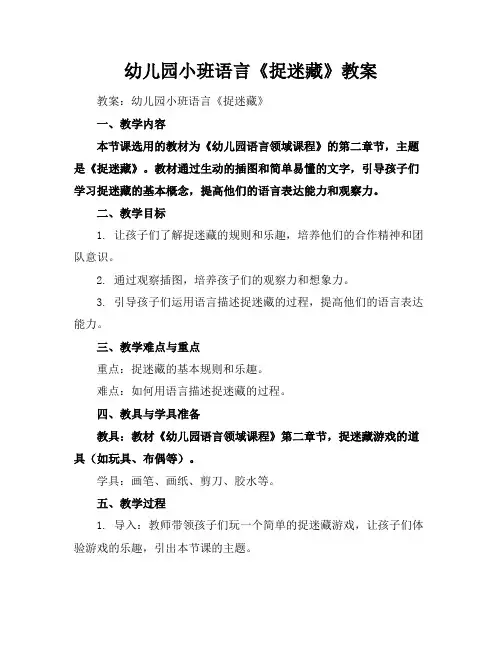 幼儿园小班语言《捉迷藏》教案

教案：幼儿园小班语言《捉迷藏》

一、教学内容

本节课选用的教材为《幼儿园语言领域课程》的第二章节，主题是《捉迷藏》。教材通过生动的插图和简单易懂的文字，引导孩子们学习捉迷藏的基本概念，提高他们的语言表达能力和观察力。

二、教学目标

1. 让孩子们了解捉迷藏的规则和乐趣，培养他们的合作精神和团队意识。

2. 通过观察插图，培养孩子们的观察力和想象力。

3. 引导孩子们运用语言描述捉迷藏的过程，提高他们的语言表达能力。

三、教学难点与重点

重点：捉迷藏的基本规则和乐趣。

难点：如何用语言描述捉迷藏的过程。

四、教具与学具准备

教具：教材《幼儿园语言领域课程》第二章节，捉迷藏游戏的道具（如玩具、布偶等）。

学具：画笔、画纸、剪刀、胶水等。

五、教学过程

1. 导入：教师带领孩子们玩一个简单的捉迷藏游戏，让孩子们体验游戏的乐趣，引出本节课的主题。